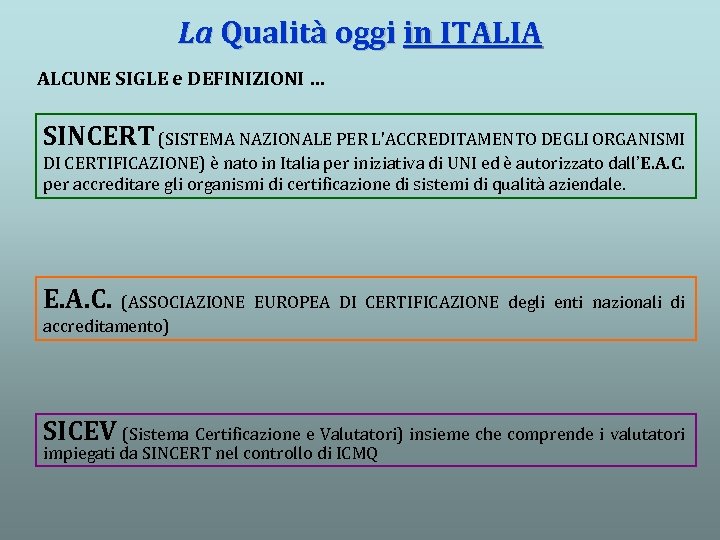 La Qualità oggi in ITALIA

ALCUNE SIGLE e DEFINIZIONI …

SINCERT (SISTEMA NAZIONALE PER L'ACCREDITAMENTO DEGLI ORGANISMI DI CERTIFICAZIONE) è nato in Italia per iniziativa di UNI ed è autorizzato dall'E.A.C. per accreditare gli organismi di certificazione di sistemi di qualità aziendale.

E.A.C. (ASSOCIAZIONE EUROPEA DI CERTIFICAZIONE degli enti nazionali di accreditamento)

SICEV (Sistema Certificazione e Valutatori) insieme che comprende i valutatori impiegati da SINCERT nel controllo di ICMQ